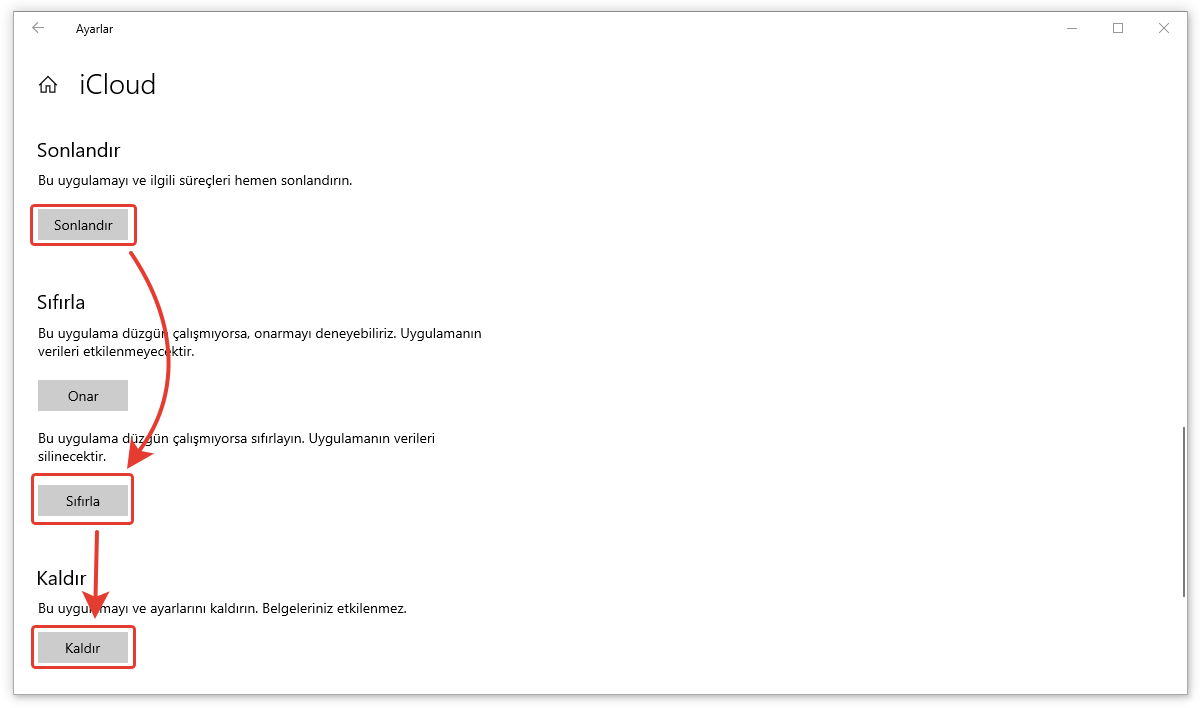 Ayarlar

iCloud

Sonlandır

Bu uygulamayı ve ilgili süreçleri hemen sonlandırın.

Sonlandır

Sıfırla

Bu uygulama düzgün çalışmıyorsa, onarmayı deneyebiliriz. Uygulamanın verileri etkilenmeyecektir.

Onar

Bu uygulama düzgün çalışmıyorsa sıfırlayın. Uygulamanın verileri silinecektir.

Sıfırla

Kaldır

Bu uygulamayı ve ayarlarını kaldırın. Belgeleriniz etkilenmez.

Kaldır